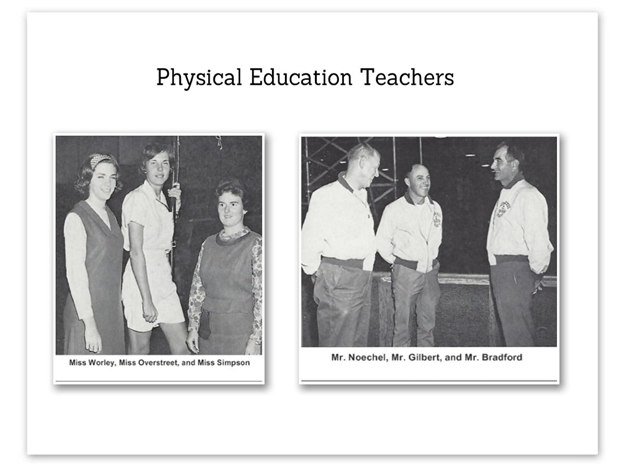 Physical Education Teachers

Miss Worley, Miss Overstreet, and Miss Simpson

Mr. Noechel, Mr. Gilbert, and Mr. Bradford